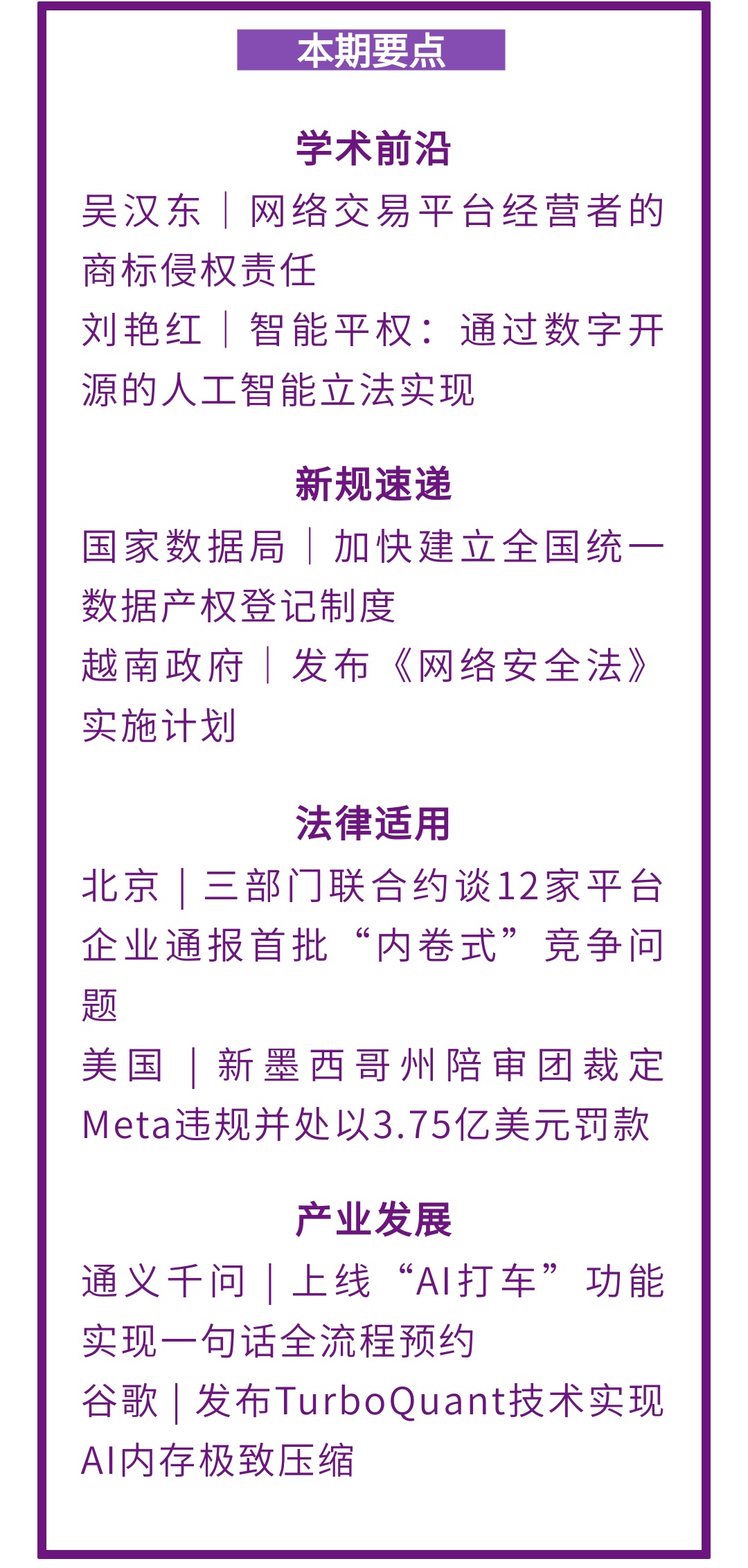 本期要点

学术前沿

吴汉东｜网络交易平台经营者的商标侵权责任

刘艳红｜智能平权：通过数字开源的人工智能立法实现

新规速递

国家数据局｜加快建立全国统一数据产权登记制度

越南政府｜发布《网络安全法》实施计划

法律适用

北京｜三部门联合约谈12家平台企业通报首批“内卷式”竞争问题

美国｜新墨西哥州陪审团裁定Meta违规并处以3.75亿美元罚款

产业发展

通义千问｜上线“AI打车”功能实现一句话全流程预约

谷歌｜发布TurboQuant技术实现AI内存极致压缩